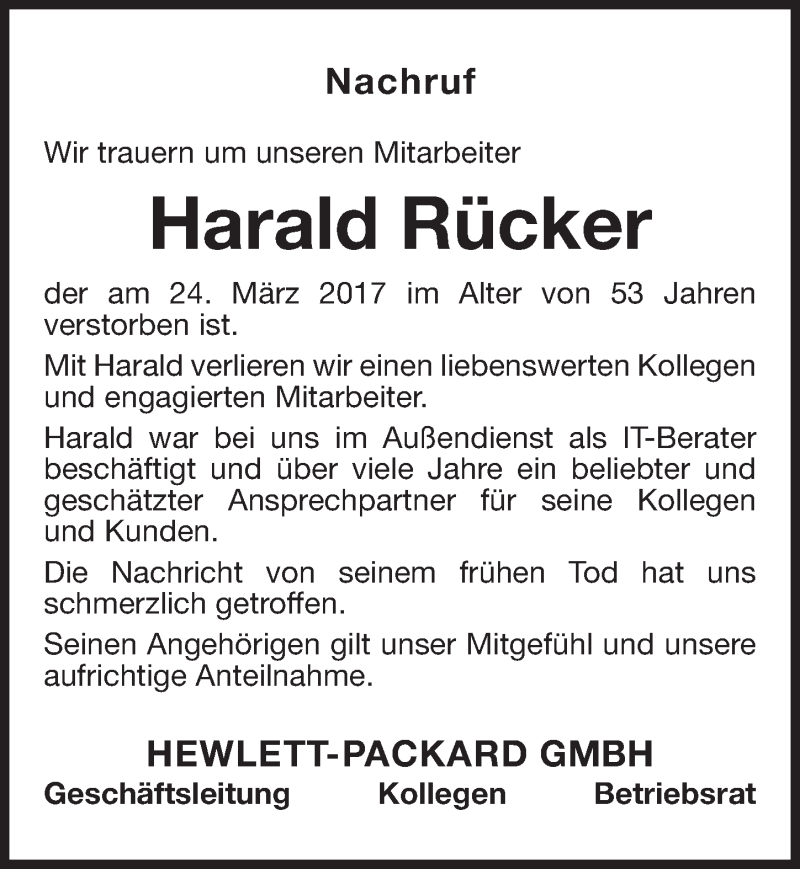 Nachruf

Wir trauern um unseren Mitarbeiter

Harald Rücker

der am 24. März 2017 im Alter von 53 Jahren verstorben ist.

Mit Harald verlieren wir einen liebenswerten Kollegen und engagierten Mitarbeiter.

Harald war bei uns im Außendienst als IT-Berater beschäftigt und über viele Jahre ein beliebter und geschätzter Ansprechpartner für seine Kollegen und Kunden.

Die Nachricht von seinem frühen Tod hat uns schmerzlich getroffen.

Seinen Angehörigen gilt unser Mitgefühl und unsere aufrichtige Anteilnahme.

HEWLETT-PACKARD GMBH

Geschäftsleitung Kollegen Betriebsrat